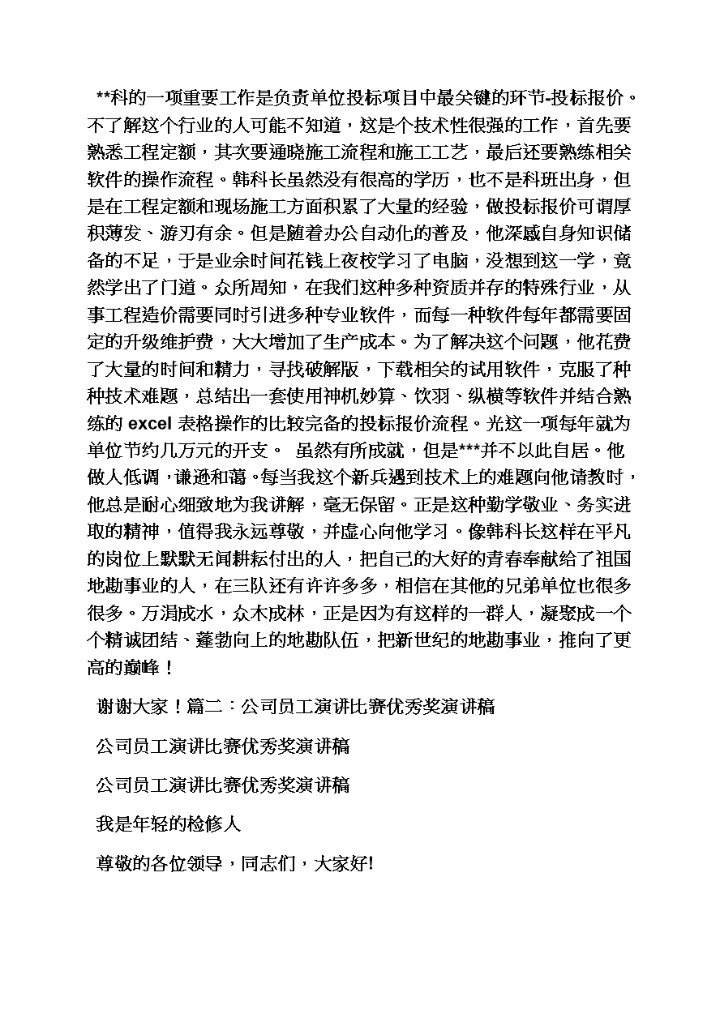 **科的一项重要工作是负责单位投标项目中最关键的环节-投标报价。不了解这个行业的人可能不知道，这是个技术性很强的工作，首先要熟悉工程定额，其次要通晓施工流程和施工工艺，最后还要熟练相关软件的操作流程。韩科长虽然没有很高的学历，也不是科班出身，但是在工程定额和现场施工方面积累了大量的经验，做投标报价可谓厚积薄发、游刃有余。但是随着办公自动化的普及，他深感自身知识储备的不足，于是业余时间花钱上夜校学习了电脑，没想到这一学，竟然学出了门道。众所周知，在我们这种多种资质并存的特殊行业，从事工程造价需要同时引进多种专业软件，而每一种软件每年都需要固定的升级维护费，大大增加了生产成本。为了解决这个问题，他花费了大量的时间和精力，寻找破解版，下载相关的试用软件，克服了种种技术难题，总结出一套使用神机妙算、饮羽、纵横等软件并结合熟练的 excel 表格操作的比较完备的投标报价流程。光这一项每年就为单位节约几万元的开支。 虽然有所成就，但是***并不以此自居。他做人低调，谦逊和蔼。每当我这个新兵遇到技术上的难题向他请教时，他总是耐心细致地为我讲解，毫无保留。正是这种勤学敬业、务实进取的精神，值得我永远尊敬，并虚心向他学习。像韩科长这样在平凡的岗位上默默无闻耕耘付出的人，把自己的大好的青春奉献给了祖国地勘事业的人，在三队还有许许多多，相信在其他的兄弟单位也很多很多。万涓成水，众木成林，正是因为有这样的一群人，凝聚成一个个精诚团结、蓬勃向上的地勘队伍，把新世纪的地勘事业，推向了更高的巅峰！

谢谢大家！篇二：公司员工演讲比赛优秀奖演讲稿

公司员工演讲比赛优秀奖演讲稿

公司员工演讲比赛优秀奖演讲稿

我是年轻的检修人

尊敬的各位领导，同志们，大家好!